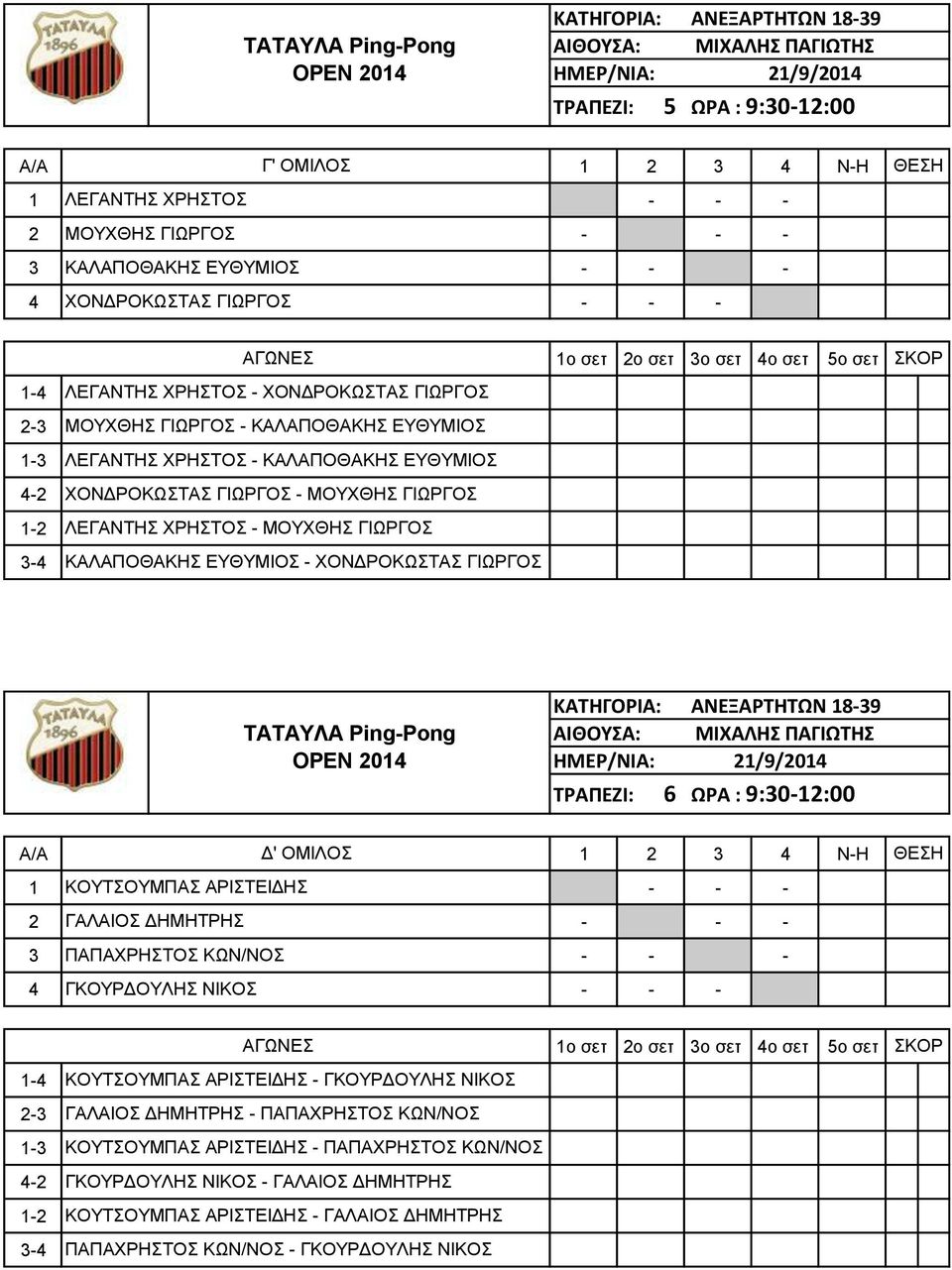 ΤΑΤΑΥΛΑ 1896

ΤΑΤΑΥΛΑ Ping-Pong
OPEN 2014

ΚΑΤΗΓΟΡΙΑ: ΑΝΕΞΑΡΤΗΤΩΝ 18-39
ΑΙΘΟΥΣΑ: ΜΙΧΑΛΗΣ ΠΑΓΙΩΤΗΣ
ΗΜΕΡ/ΝΙΑ: 21/9/2014
ΤΡΑΠΕΖΙ: 5 ΩΡΑ : 9:30-12:00

| Α/Α | Γ' ΟΜΙΛΟΣ | 1 | 2 | 3 | 4 | Ν-Η | ΘΕΣΗ |
|---|---|---|---|---|---|---|---|
| 1 | ΛΕΓΑΝΤΗΣ ΧΡΗΣΤΟΣ | | - | - | - | | |
| 2 | ΜΟΥΧΘΗΣ ΓΙΩΡΓΟΣ | - | | - | - | | |
| 3 | ΚΑΛΑΠΟΘΑΚΗΣ ΕΥΘΥΜΙΟΣ | - | - | | - | | |
| 4 | ΧΟΝΔΡΟΚΩΣΤΑΣ ΓΙΩΡΓΟΣ | - | - | - | | | |

| | ΑΓΩΝΕΣ | 1ο σετ | 2ο σετ | 3ο σετ | 4ο σετ | 5ο σετ | ΣΚΟΡ |
|---|---|---|---|---|---|---|---|
| 1-4 | ΛΕΓΑΝΤΗΣ ΧΡΗΣΤΟΣ - ΧΟΝΔΡΟΚΩΣΤΑΣ ΓΙΩΡΓΟΣ | | | | | | |
| 2-3 | ΜΟΥΧΘΗΣ ΓΙΩΡΓΟΣ - ΚΑΛΑΠΟΘΑΚΗΣ ΕΥΘΥΜΙΟΣ | | | | | | |
| 1-3 | ΛΕΓΑΝΤΗΣ ΧΡΗΣΤΟΣ - ΚΑΛΑΠΟΘΑΚΗΣ ΕΥΘΥΜΙΟΣ | | | | | | |
| 4-2 | ΧΟΝΔΡΟΚΩΣΤΑΣ ΓΙΩΡΓΟΣ - ΜΟΥΧΘΗΣ ΓΙΩΡΓΟΣ | | | | | | |
| 1-2 | ΛΕΓΑΝΤΗΣ ΧΡΗΣΤΟΣ - ΜΟΥΧΘΗΣ ΓΙΩΡΓΟΣ | | | | | | |
| 3-4 | ΚΑΛΑΠΟΘΑΚΗΣ ΕΥΘΥΜΙΟΣ - ΧΟΝΔΡΟΚΩΣΤΑΣ ΓΙΩΡΓΟΣ | | | | | | |

ΤΑΤΑΥΛΑ 1896

ΤΑΤΑΥΛΑ Ping-Pong
OPEN 2014

ΚΑΤΗΓΟΡΙΑ: ΑΝΕΞΑΡΤΗΤΩΝ 18-39
ΑΙΘΟΥΣΑ: ΜΙΧΑΛΗΣ ΠΑΓΙΩΤΗΣ
ΗΜΕΡ/ΝΙΑ: 21/9/2014
ΤΡΑΠΕΖΙ: 6 ΩΡΑ : 9:30-12:00

| Α/Α | Δ' ΟΜΙΛΟΣ | 1 | 2 | 3 | 4 | Ν-Η | ΘΕΣΗ |
|---|---|---|---|---|---|---|---|
| 1 | ΚΟΥΤΣΟΥΜΠΑΣ ΑΡΙΣΤΕΙΔΗΣ | | - | - | - | | |
| 2 | ΓΑΛΑΙΟΣ ΔΗΜΗΤΡΗΣ | - | | - | - | | |
| 3 | ΠΑΠΑΧΡΗΣΤΟΣ ΚΩΝ/ΝΟΣ | - | - | | - | | |
| 4 | ΓΚΟΥΡΔΟΥΛΗΣ ΝΙΚΟΣ | - | - | - | | | |

| | ΑΓΩΝΕΣ | 1ο σετ | 2ο σετ | 3ο σετ | 4ο σετ | 5ο σετ | ΣΚΟΡ |
|---|---|---|---|---|---|---|---|
| 1-4 | ΚΟΥΤΣΟΥΜΠΑΣ ΑΡΙΣΤΕΙΔΗΣ - ΓΚΟΥΡΔΟΥΛΗΣ ΝΙΚΟΣ | | | | | | |
| 2-3 | ΓΑΛΑΙΟΣ ΔΗΜΗΤΡΗΣ - ΠΑΠΑΧΡΗΣΤΟΣ ΚΩΝ/ΝΟΣ | | | | | | |
| 1-3 | ΚΟΥΤΣΟΥΜΠΑΣ ΑΡΙΣΤΕΙΔΗΣ - ΠΑΠΑΧΡΗΣΤΟΣ ΚΩΝ/ΝΟΣ | | | | | | |
| 4-2 | ΓΚΟΥΡΔΟΥΛΗΣ ΝΙΚΟΣ - ΓΑΛΑΙΟΣ ΔΗΜΗΤΡΗΣ | | | | | | |
| 1-2 | ΚΟΥΤΣΟΥΜΠΑΣ ΑΡΙΣΤΕΙΔΗΣ - ΓΑΛΑΙΟΣ ΔΗΜΗΤΡΗΣ | | | | | | |
| 3-4 | ΠΑΠΑΧΡΗΣΤΟΣ ΚΩΝ/ΝΟΣ - ΓΚΟΥΡΔΟΥΛΗΣ ΝΙΚΟΣ | | | | | | |